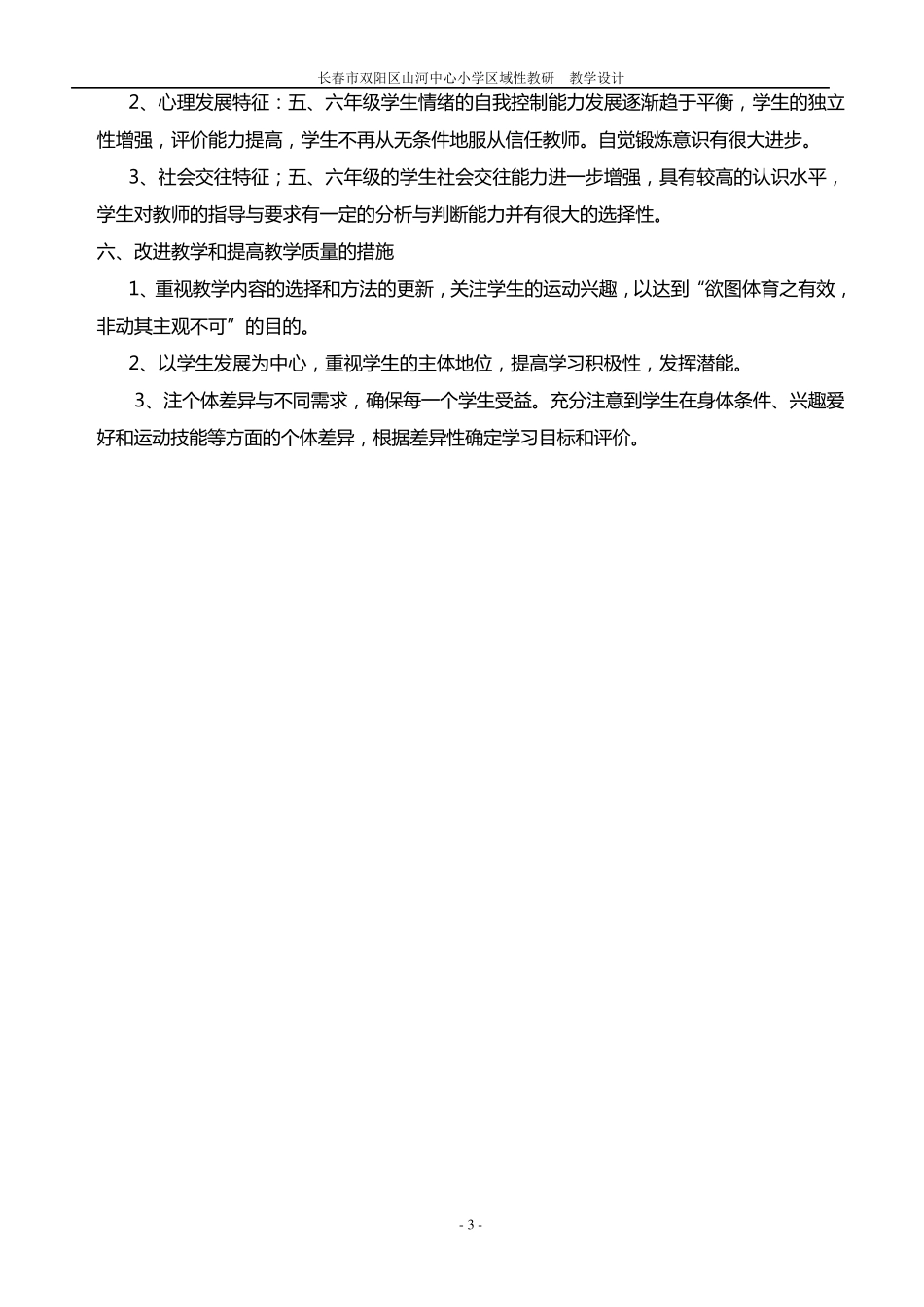 长春市双阳区山河中心小学区域性教研 教学设计

2、心理发展特征：五、六年级学生情绪的自我控制能力发展逐渐趋于平衡，学生的独立性增强，评价能力提高，学生不再从无条件地服从信任教师。自觉锻炼意识有很大进步。

3、社会交往特征；五、六年级的学生社会交往能力进一步增强，具有较高的认识水平，学生对教师的指导与要求有一定的分析与判断能力并有很大的选择性。

六、改进教学和提高教学质量的措施

1、重视教学内容的选择和方法的更新，关注学生的运动兴趣，以达到“欲图体育之有效，非动其主观不可”的目的。

2、以学生发展为中心，重视学生的主体地位，提高学习积极性，发挥潜能。

3、注个体差异与不同需求，确保每一个学生受益。充分注意到学生在身体条件、兴趣爱好和运动技能等方面的个体差异，根据差异性确定学习目标和评价。

- 3 -